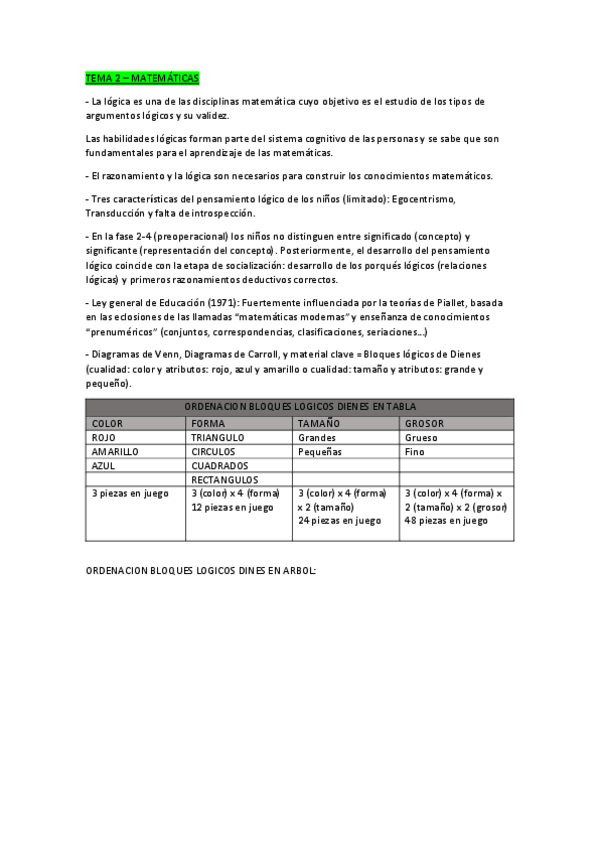 TEMA 2 – MATEMÁTICAS

- La lógica es una de las disciplinas matemática cuyo objetivo es el estudio de los tipos de argumentos lógicos y su validez.

Las habilidades lógicas forman parte del sistema cognitivo de las personas y se sabe que son fundamentales para el aprendizaje de las matemáticas.

- El razonamiento y la lógica son necesarios para construir los conocimientos matemáticos.

- Tres características del pensamiento lógico de los niños (limitado): Egocentrismo, Transducción y falta de introspección.

- En la fase 2-4 (preoperacional) los niños no distinguen entre significado (concepto) y significante (representación del concepto). Posteriormente, el desarrollo del pensamiento lógico coincide con la etapa de socialización: desarrollo de los porqués lógicos (relaciones lógicas) y primeros razonamientos deductivos correctos.

- Ley general de Educación (1971): Fuertemente influenciada por la teorías de Piallet, basada en las eclosiones de las llamadas "matemáticas modernas" y enseñanza de conocimientos "prenuméricos" (conjuntos, correspondencias, clasificaciones, seriaciones...)

- Diagramas de Venn, Diagramas de Carroll, y material clave = Bloques lógicos de Dienes (cualidad: color y atributos: rojo, azul y amarillo o cualidad: tamaño y atributos: grande y pequeño).

| ORDENACION BLOQUES LOGICOS DIENES EN TABLA | | | |
|---|---|---|---|
| COLOR | FORMA | TAMAÑO | GROSOR |
| ROJO | TRIANGULO | Grandes | Grueso |
| AMARILLO | CIRCULOS | Pequeñas | Fino |
| AZUL | CUADRADOS | | |
| | RECTANGULOS | | |
| 3 piezas en juego | 3 (color) x 4 (forma) 12 piezas en juego | 3 (color) x 4 (forma) x 2 (tamaño) 24 piezas en juego | 3 (color) x 4 (forma) x 2 (tamaño) x 2 (grosor) 48 piezas en juego |

ORDENACION BLOQUES LOGICOS DINES EN ARBOL: